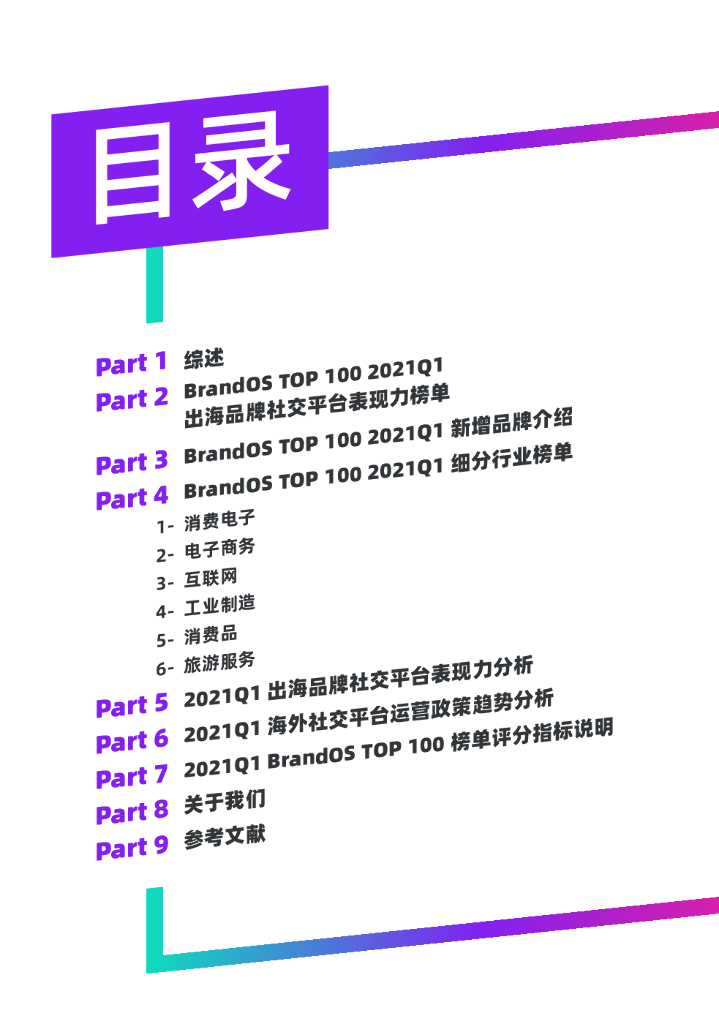 目录

Part 1 综述
Part 2 BrandOS TOP 100 2021Q1
出海品牌社交平台表现力榜单
Part 3 BrandOS TOP 100 2021Q1 新增品牌介绍
Part 4 BrandOS TOP 100 2021Q1 细分行业榜单
1- 消费电子
2- 电子商务
3- 互联网
4- 工业制造
5- 消费品
6- 旅游服务
Part 5 2021Q1 出海品牌社交平台表现力分析
Part 6 2021Q1 海外社交平台运营政策趋势分析
Part 7 2021Q1 BrandOS TOP 100 榜单评分指标说明
Part 8 关于我们
Part 9 参考文献